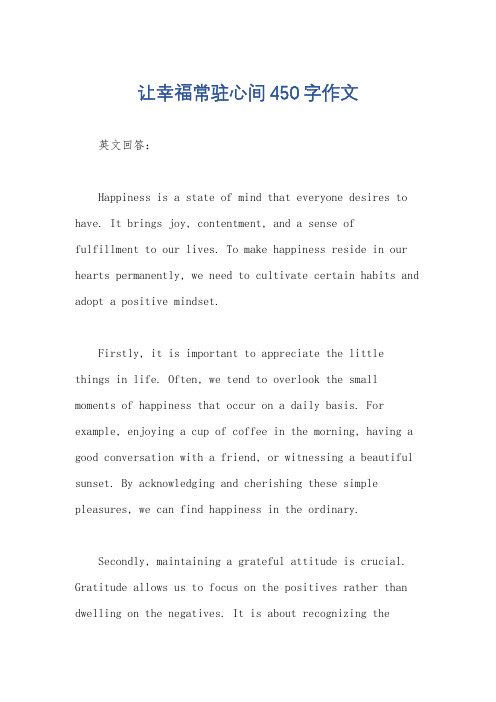 让幸福常驻心间450字作文

英文回答：

Happiness is a state of mind that everyone desires to have. It brings joy, contentment, and a sense of fulfillment to our lives. To make happiness reside in our hearts permanently, we need to cultivate certain habits and adopt a positive mindset.

Firstly, it is important to appreciate the little things in life. Often, we tend to overlook the small moments of happiness that occur on a daily basis. For example, enjoying a cup of coffee in the morning, having a good conversation with a friend, or witnessing a beautiful sunset. By acknowledging and cherishing these simple pleasures, we can find happiness in the ordinary.

Secondly, maintaining a grateful attitude is crucial. Gratitude allows us to focus on the positives rather than dwelling on the negatives. It is about recognizing the